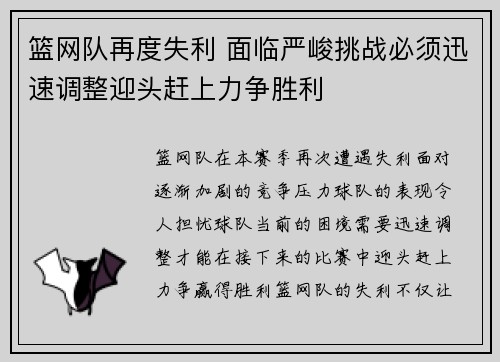 篮网队再度失利 面临严峻挑战必须迅速调整迎头赶上力争胜利

篮网队在本赛季再次遭遇失利面对逐渐加剧的竞争压力球队的表现令人担忧球队当前的困境需要迅速调整才能在接下来的比赛中迎头赶上力争赢得胜利篮网队的失利不仅让